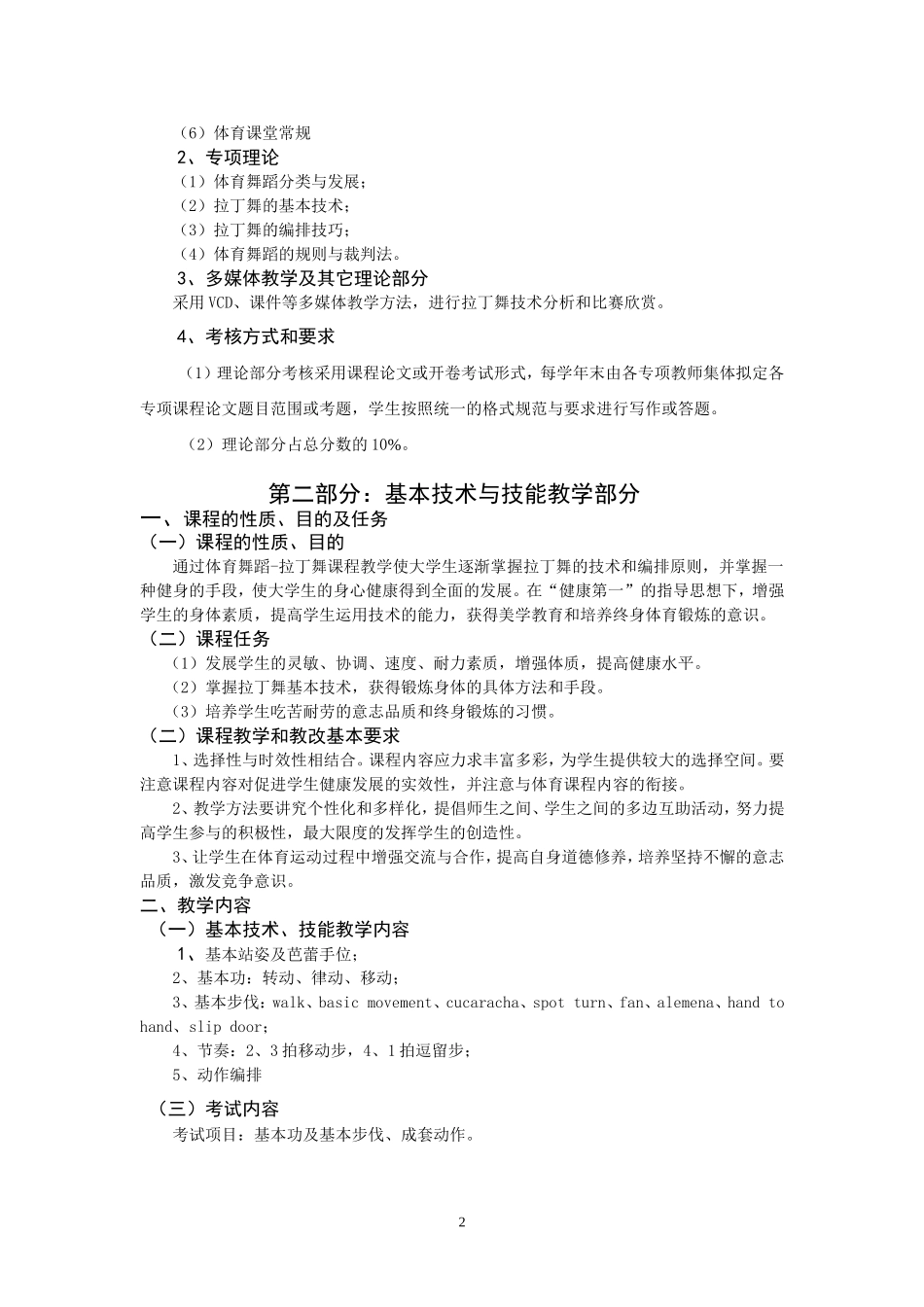 （6）体育课堂常规

2、专项理论

（1）体育舞蹈分类与发展；

（2）拉丁舞的基本技术；

（3）拉丁舞的编排技巧；

（4）体育舞蹈的规则与裁判法。

3、多媒体教学及其它理论部分

采用VCD、课件等多媒体教学方法，进行拉丁舞技术分析和比赛欣赏。

4、考核方式和要求

（1）理论部分考核采用课程论文或开卷考试形式，每学年末由各专项教师集体拟定各专项课程论文题目范围或考题，学生按照统一的格式规范与要求进行写作或答题。

（2）理论部分占总分数的10%。

第二部分：基本技术与技能教学部分

一、课程的性质、目的及任务

（一）课程的性质、目的

通过体育舞蹈-拉丁舞课程教学使大学生逐渐掌握拉丁舞的技术和编排原则，并掌握一种健身的手段，使大学生的身心健康得到全面的发展。在“健康第一”的指导思想下，增强学生的身体素质，提高学生运用技术的能力，获得美学教育和培养终身体育锻炼的意识。

（二）课程任务

（1）发展学生的灵敏、协调、速度、耐力素质，增强体质，提高健康水平。

（2）掌握拉丁舞基本技术，获得锻炼身体的具体方法和手段。

（3）培养学生吃苦耐劳的意志品质和终身锻炼的习惯。

（二）课程教学和教改基本要求

1、选择性与时效性相结合。课程内容应力求丰富多彩，为学生提供较大的选择空间。要注意课程内容对促进学生健康发展的实效性，并注意与体育课程内容的衔接。

2、教学方法要讲究个性化和多样化，提倡师生之间、学生之间的多边互助活动，努力提高学生参与的积极性，最大限度的发挥学生的创造性。

3、让学生在体育运动过程中增强交流与合作，提高自身道德修养，培养坚持不懈的意志品质，激发竞争意识。

二、教学内容

（一）基本技术、技能教学内容

1、基本站姿及芭蕾手位；

2、基本功：转动、律动、移动；

3、基本步伐：walk、basic movement、cucaracha、spot turn、fan、alemena、hand to hand、slip door；

4、节奏：2、3拍移动步，4、1拍逗留步；

5、动作编排

（三）考试内容

考试项目：基本功及基本步伐、成套动作。

2